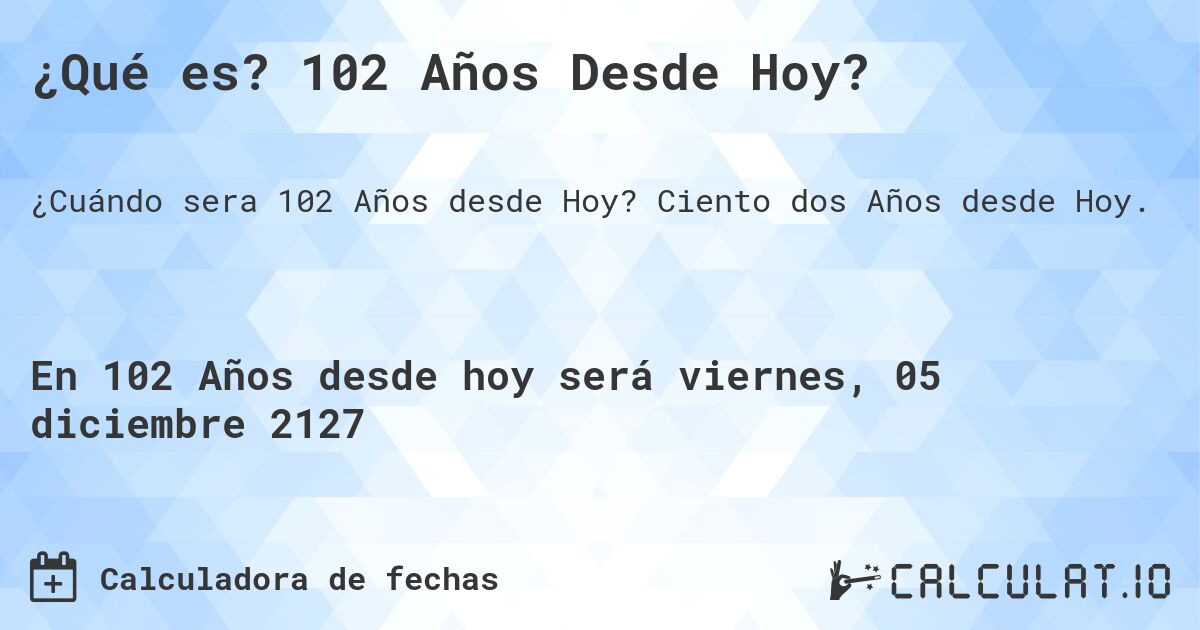 ¿Qué es? 102 Años Desde Hoy?

¿Cuándo sera 102 Años desde Hoy? Ciento dos Años desde Hoy.

En 102 Años desde hoy será viernes, 05 diciembre 2127

Calculadora de fechas

CALCULAT.IO